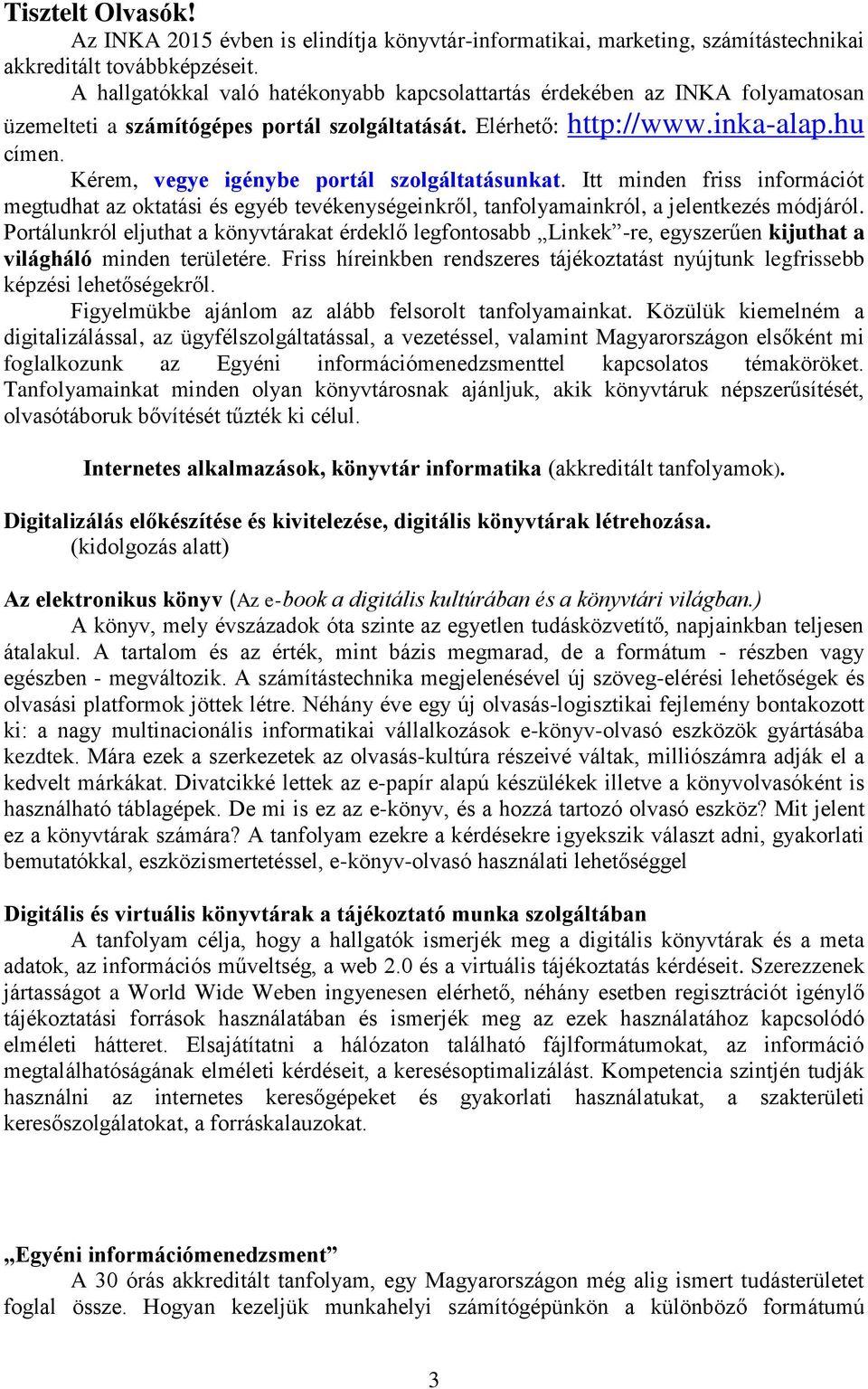 Tisztelt Olvasók!

Az INKA 2015 évben is elindítja könyvtár-informatikai, marketing, számítástechnikai akkreditált továbbképzéseit.

A hallgatókkal való hatékonyabb kapcsolattartás érdekében az INKA folyamatosan üzemelteti a számítógépes portál szolgáltatását. Elérhető: http://www.inka-alap.hu címen.

Kérem, vegye igénybe portál szolgáltatásunkat. Itt minden friss információt megtudhat az oktatási és egyéb tevékenységeinkről, tanfolyamainkról, a jelentkezés módjáról. Portálunkról eljuthat a könyvtárakat érdeklő legfontosabb „Linkek”-re, egyszerűen kijuthat a világháló minden területére. Friss híreinkben rendszeres tájékoztatást nyújtunk legfrissebb képzési lehetőségekről.

Figyelmükbe ajánlom az alább felsorolt tanfolyamainkat. Közülük kiemelném a digitalizálással, az ügyfélszolgáltatással, a vezetéssel, valamint Magyarországon elsőként mi foglalkozunk az Egyéni információmenedzsmenttel kapcsolatos témaköröket. Tanfolyamainkat minden olyan könyvtárosnak ajánljuk, akik könyvtáruk népszerűsítését, olvasótáboruk bővítését tűzték ki célul.

Internetes alkalmazások, könyvtár informatika (akkreditált tanfolyamok).

Digitalizálás előkészítése és kivitelezése, digitális könyvtárak létrehozása.
(kidolgozás alatt)

Az elektronikus könyv (Az e-book a digitális kultúrában és a könyvtári világban.)

A könyv, mely évszázadok óta szinte az egyetlen tudásközvetítő, napjainkban teljesen átalakul. A tartalom és az érték, mint bázis megmarad, de a formátum - részben vagy egészben - megváltozik. A számítástechnika megjelenésével új szöveg-elérési lehetőségek és olvasási platformok jöttek létre. Néhány éve egy új olvasás-logisztikai fejlemény bontakozott ki: a nagy multinacionális informatikai vállalkozások e-könyv-olvasó eszközök gyártásába kezdtek. Mára ezek a szerkezetek az olvasás-kultúra részeivé váltak, milliószámra adják el a kedvelt márkákat. Divatcikké lettek az e-papír alapú készülékek illetve a könyvolvasóként is használható táblagépek. De mi is ez az e-könyv, és a hozzá tartozó olvasó eszköz? Mit jelent ez a könyvtárak számára? A tanfolyam ezekre a kérdésekre igyekszik választ adni, gyakorlati bemutatókkal, eszközismertetéssel, e-könyv-olvasó használati lehetőséggel

Digitális és virtuális könyvtárak a tájékoztató munka szolgáltában

A tanfolyam célja, hogy a hallgatók ismerjék meg a digitális könyvtárak és a meta adatok, az információs műveltség, a web 2.0 és a virtuális tájékoztatás kérdéseit. Szerezzenek jártasságot a World Wide Weben ingyenesen elérhető, néhány esetben regisztrációt igénylő tájékoztatási források használatában és ismerjék meg az ezek használatához kapcsolódó elméleti hátteret. Elsajátítatni a hálózaton található fájlformátumokat, az információ megtalálhatóságának elméleti kérdéseit, a keresésoptimalizálást. Kompetencia szintjén tudják használni az internetes keresőgépeket és gyakorlati használatukat, a szakterületi keresőszolgálatokat, a forráskalauzokat.

„Egyéni információmenedzsment”

A 30 órás akkreditált tanfolyam, egy Magyarországon még alig ismert tudásterületet foglal össze. Hogyan kezeljük munkahelyi számítógépünkön a különböző formátumú

3